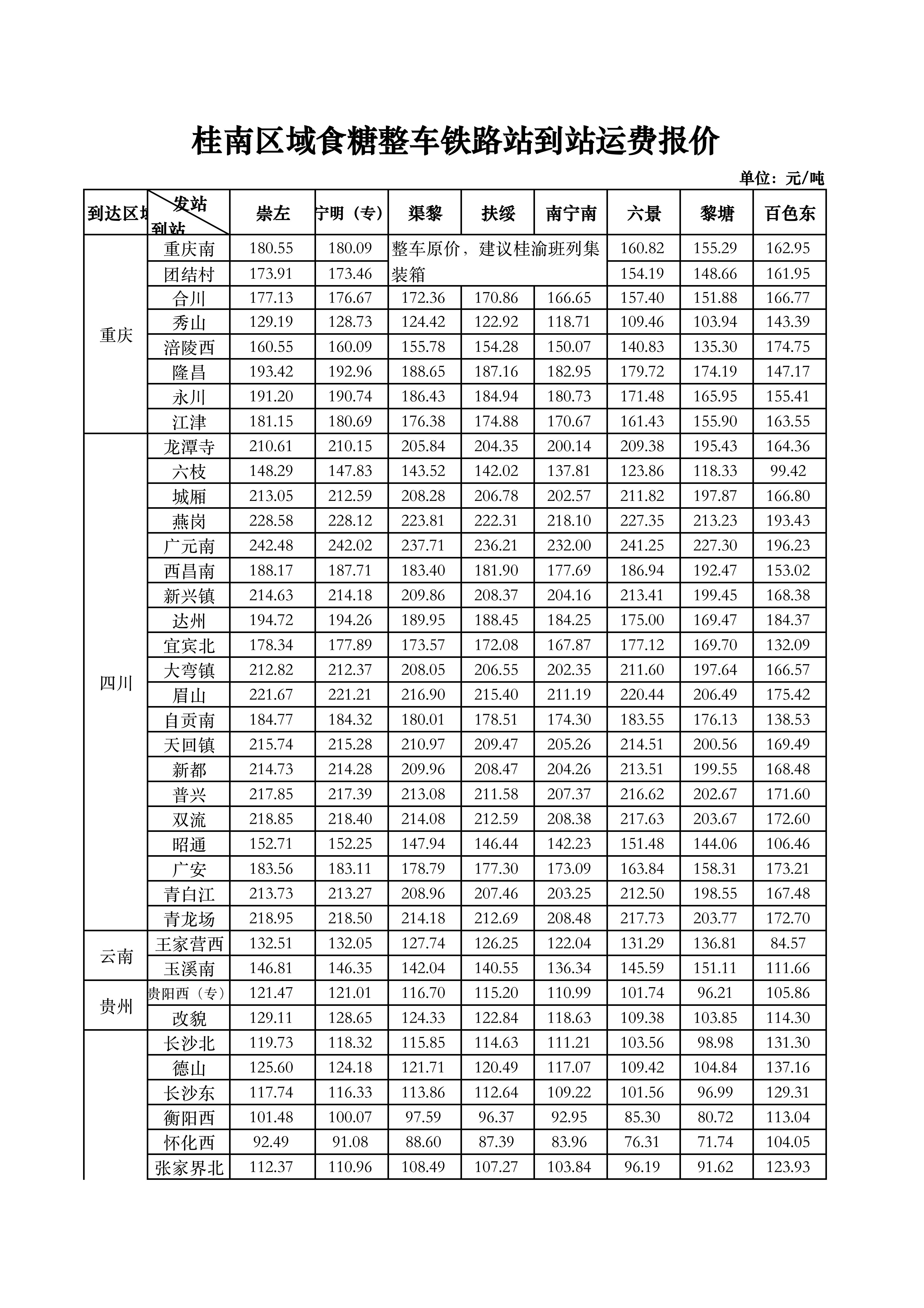 桂南区域食糖整车铁路站到站运费报价

单位：元/吨

| 到达区域 | 发站 到站 | 崇左 | 宁明（专） | 渠黎 | 扶绥 | 南宁南 | 六景 | 黎塘 | 百色东 |
|---|---|---|---|---|---|---|---|---|---|
| 重庆 | 重庆南 | 180.55 | 180.09 | 整车原价，建议桂渝班列集装箱 | | | 160.82 | 155.29 | 162.95 |
| | 团结村 | 173.91 | 173.46 | | | | 154.19 | 148.66 | 161.95 |
| | 合川 | 177.13 | 176.67 | 172.36 | 170.86 | 166.65 | 157.40 | 151.88 | 166.77 |
| | 秀山 | 129.19 | 128.73 | 124.42 | 122.92 | 118.71 | 109.46 | 103.94 | 143.39 |
| | 涪陵西 | 160.55 | 160.09 | 155.78 | 154.28 | 150.07 | 140.83 | 135.30 | 174.75 |
| | 隆昌 | 193.42 | 192.96 | 188.65 | 187.16 | 182.95 | 179.72 | 174.19 | 147.17 |
| | 永川 | 191.20 | 190.74 | 186.43 | 184.94 | 180.73 | 171.48 | 165.95 | 155.41 |
| | 江津 | 181.15 | 180.69 | 176.38 | 174.88 | 170.67 | 161.43 | 155.90 | 163.55 |
| 四川 | 龙潭寺 | 210.61 | 210.15 | 205.84 | 204.35 | 200.14 | 209.38 | 195.43 | 164.36 |
| | 六枝 | 148.29 | 147.83 | 143.52 | 142.02 | 137.81 | 123.86 | 118.33 | 99.42 |
| | 城厢 | 213.05 | 212.59 | 208.28 | 206.78 | 202.57 | 211.82 | 197.87 | 166.80 |
| | 燕岗 | 228.58 | 228.12 | 223.81 | 222.31 | 218.10 | 227.35 | 213.23 | 193.43 |
| | 广元南 | 242.48 | 242.02 | 237.71 | 236.21 | 232.00 | 241.25 | 227.30 | 196.23 |
| | 西昌南 | 188.17 | 187.71 | 183.40 | 181.90 | 177.69 | 186.94 | 192.47 | 153.02 |
| | 新兴镇 | 214.63 | 214.18 | 209.86 | 208.37 | 204.16 | 213.41 | 199.45 | 168.38 |
| | 达州 | 194.72 | 194.26 | 189.95 | 188.45 | 184.25 | 175.00 | 169.47 | 184.37 |
| | 宜宾北 | 178.34 | 177.89 | 173.57 | 172.08 | 167.87 | 177.12 | 169.70 | 132.09 |
| | 大弯镇 | 212.82 | 212.37 | 208.05 | 206.55 | 202.35 | 211.60 | 197.64 | 166.57 |
| | 眉山 | 221.67 | 221.21 | 216.90 | 215.40 | 211.19 | 220.44 | 206.49 | 175.42 |
| | 自贡南 | 184.77 | 184.32 | 180.01 | 178.51 | 174.30 | 183.55 | 176.13 | 138.53 |
| | 天回镇 | 215.74 | 215.28 | 210.97 | 209.47 | 205.26 | 214.51 | 200.56 | 169.49 |
| | 新都 | 214.73 | 214.28 | 209.96 | 208.47 | 204.26 | 213.51 | 199.55 | 168.48 |
| | 普兴 | 217.85 | 217.39 | 213.08 | 211.58 | 207.37 | 216.62 | 202.67 | 171.60 |
| | 双流 | 218.85 | 218.40 | 214.08 | 212.59 | 208.38 | 217.63 | 203.67 | 172.60 |
| | 昭通 | 152.71 | 152.25 | 147.94 | 146.44 | 142.23 | 151.48 | 144.06 | 106.46 |
| | 广安 | 183.56 | 183.11 | 178.79 | 177.30 | 173.09 | 163.84 | 158.31 | 173.21 |
| | 青白江 | 213.73 | 213.27 | 208.96 | 207.46 | 203.25 | 212.50 | 198.55 | 167.48 |
| | 青龙场 | 218.95 | 218.50 | 214.18 | 212.69 | 208.48 | 217.73 | 203.77 | 172.70 |
| 云南 | 王家营西 | 132.51 | 132.05 | 127.74 | 126.25 | 122.04 | 131.29 | 136.81 | 84.57 |
| | 玉溪南 | 146.81 | 146.35 | 142.04 | 140.55 | 136.34 | 145.59 | 151.11 | 111.66 |
| 贵州 | 贵阳西（专） | 121.47 | 121.01 | 116.70 | 115.20 | 110.99 | 101.74 | 96.21 | 105.86 |
| | 改貌 | 129.11 | 128.65 | 124.33 | 122.84 | 118.63 | 109.38 | 103.85 | 114.30 |
| | 长沙北 | 119.73 | 118.32 | 115.85 | 114.63 | 111.21 | 103.56 | 98.98 | 131.30 |
| | 德山 | 125.60 | 124.18 | 121.71 | 120.49 | 117.07 | 109.42 | 104.84 | 137.16 |
| | 长沙东 | 117.74 | 116.33 | 113.86 | 112.64 | 109.22 | 101.56 | 96.99 | 129.31 |
| | 衡阳西 | 101.48 | 100.07 | 97.59 | 96.37 | 92.95 | 85.30 | 80.72 | 113.04 |
| | 怀化西 | 92.49 | 91.08 | 88.60 | 87.39 | 83.96 | 76.31 | 71.74 | 104.05 |
| | 张家界北 | 112.37 | 110.96 | 108.49 | 107.27 | 103.84 | 96.19 | 91.62 | 123.93 |